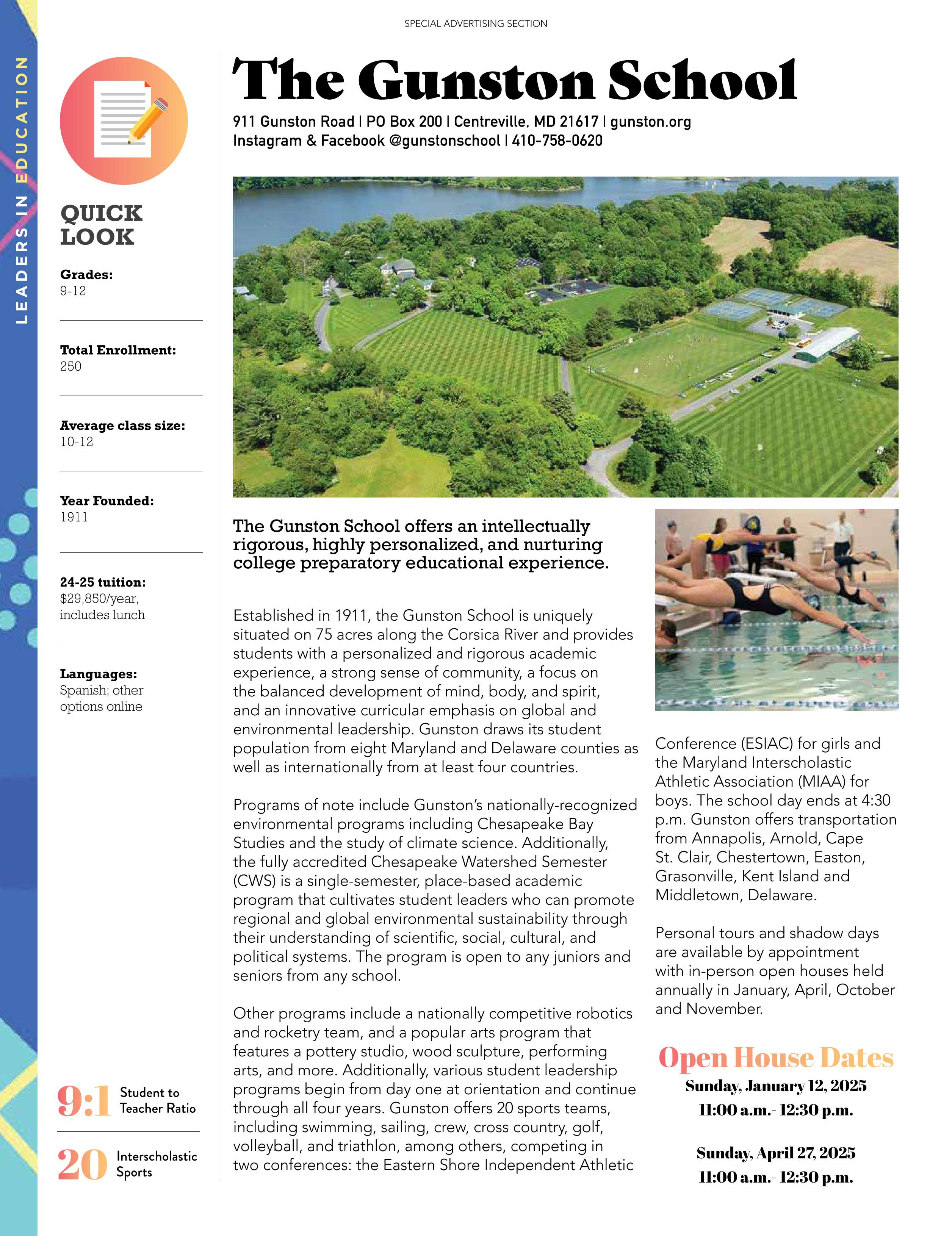 SPECIAL ADVERTISING SECTION

LEADERS IN EDUCATION

QUICK LOOK

Grades:
9-12

Total Enrollment:
250

Average class size:
10-12

Year Founded:
1911

24-25 tuition:
$29,850/year, includes lunch

Languages:
Spanish; other options online

9:1 Student to Teacher Ratio

20 Interscholastic Sports

The Gunston School

911 Gunston Road | PO Box 200 | Centreville, MD 21617 | gunston.org
Instagram & Facebook @gunstonschool | 410-758-0620

The Gunston School offers an intellectually rigorous, highly personalized, and nurturing college preparatory educational experience.

Established in 1911, the Gunston School is uniquely situated on 75 acres along the Corsica River and provides students with a personalized and rigorous academic experience, a strong sense of community, a focus on the balanced development of mind, body, and spirit, and an innovative curricular emphasis on global and environmental leadership. Gunston draws its student population from eight Maryland and Delaware counties as well as internationally from at least four countries.

Programs of note include Gunston's nationally-recognized environmental programs including Chesapeake Bay Studies and the study of climate science. Additionally, the fully accredited Chesapeake Watershed Semester (CWS) is a single-semester, place-based academic program that cultivates student leaders who can promote regional and global environmental sustainability through their understanding of scientific, social, cultural, and political systems. The program is open to any juniors and seniors from any school.

Other programs include a nationally competitive robotics and rocketry team, and a popular arts program that features a pottery studio, wood sculpture, performing arts, and more. Additionally, various student leadership programs begin from day one at orientation and continue through all four years. Gunston offers 20 sports teams, including swimming, sailing, crew, cross country, golf, volleyball, and triathlon, among others, competing in two conferences: the Eastern Shore Independent Athletic Conference (ESIAC) for girls and the Maryland Interscholastic Athletic Association (MIAA) for boys. The school day ends at 4:30 p.m. Gunston offers transportation from Annapolis, Arnold, Cape St. Clair, Chestertown, Easton, Grasonville, Kent Island and Middletown, Delaware.

Personal tours and shadow days are available by appointment with in-person open houses held annually in January, April, October and November.

Open House Dates
Sunday, January 12, 2025
11:00 a.m.- 12:30 p.m.

Sunday, April 27, 2025
11:00 a.m.- 12:30 p.m.